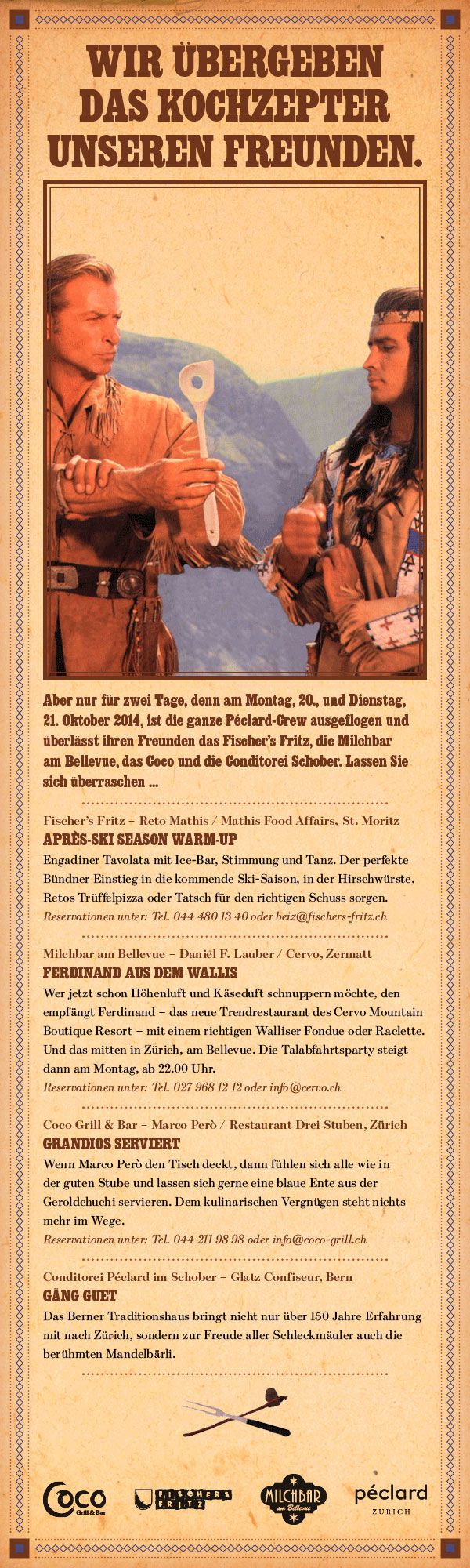 WIR ÜBERGEBEN DAS KOCHZEPTER UNSEREN FREUNDEN.

Aber nur für zwei Tage, denn am Montag, 20., und Dienstag, 21. Oktober 2014, ist die ganze Péclard-Crew ausgeflogen und überlässt ihren Freunden das Fischer's Fritz, die Milchbar am Bellevue, das Coco und die Conditorei Schober. Lassen Sie sich überraschen ...

Fischer's Fritz – Reto Mathis / Mathis Food Affairs, St. Moritz
APRÈS-SKI SEASON WARM-UP
Engadiner Tavolata mit Ice-Bar, Stimmung und Tanz. Der perfekte Bündner Einstieg in die kommende Ski-Saison, in der Hirschwürste, Retos Trüffelpizza oder Tatsch für den richtigen Schuss sorgen.
Reservationen unter: Tel. 044 480 13 40 oder beiz@fischers-fritz.ch

Milchbar am Bellevue – Daniël F. Lauber / Cervo, Zermatt
FERDINAND AUS DEM WALLIS
Wer jetzt schon Höhenluft und Käseduft schnuppern möchte, den empfängt Ferdinand – das neue Trendrestaurant des Cervo Mountain Boutique Resort – mit einem richtigen Walliser Fondue oder Raclette. Und das mitten in Zürich, am Bellevue. Die Talabfahrtsparty steigt dann am Montag, ab 22.00 Uhr.
Reservationen unter: Tel. 027 968 12 12 oder info@cervo.ch

Coco Grill & Bar – Marco Però / Restaurant Drei Stuben, Zürich
GRANDIOS SERVIERT
Wenn Marco Però den Tisch deckt, dann fühlen sich alle wie in der guten Stube und lassen sich gerne eine blaue Ente aus der Geroldchuchi servieren. Dem kulinarischen Vergnügen steht nichts mehr im Wege.
Reservationen unter: Tel. 044 211 98 98 oder info@coco-grill.ch

Conditorei Péclard im Schober – Glatz Confiseur, Bern
GÄNG GUET
Das Berner Traditionshaus bringt nicht nur über 150 Jahre Erfahrung mit nach Zürich, sondern zur Freude aller Schleckmäuler auch die berühmten Mandelbärli.

Coco Grill & Bar
FISCHERS FRITZ
MILCHBAR am Bellevue
péclard ZURICH